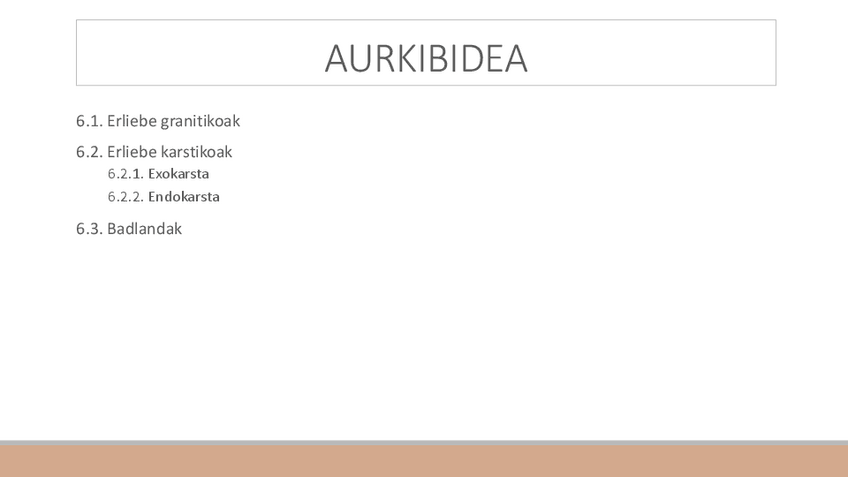 AURKIBIDEA

6.1. Erliebe granitikoak

6.2. Erliebe karstikoak
6.2.1. Exokarsta
6.2.2. Endokarsta

6.3. Badlandak